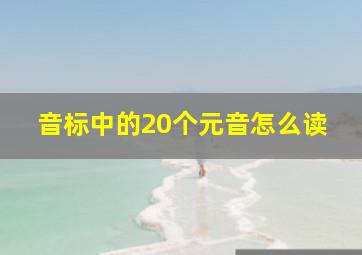 音标中的20个元音怎么读